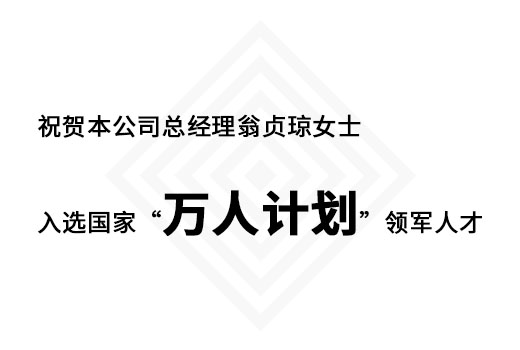 祝贺本公司总经理翁贞琼女士

入选国家“万人计划”领军人才